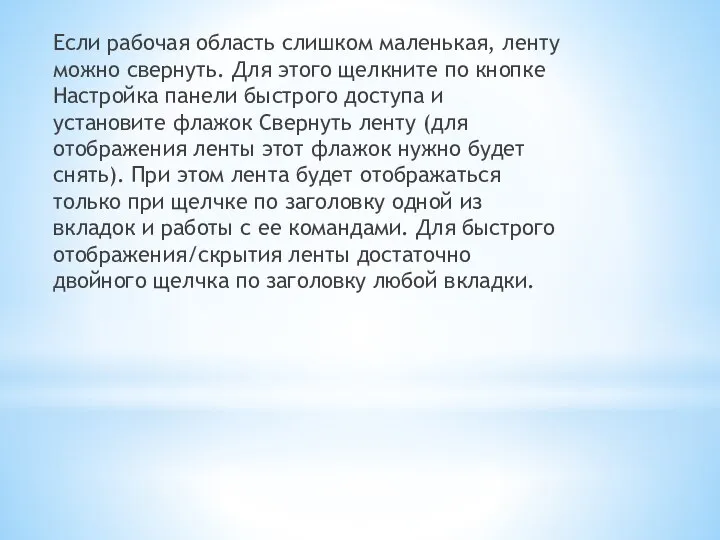 Если рабочая область слишком маленькая, ленту можно свернуть. Для этого щелкните по кнопке Настройка панели быстрого доступа и установите флажок Свернуть ленту (для отображения ленты этот флажок нужно будет снять). При этом лента будет отображаться только при щелчке по заголовку одной из вкладок и работы с ее командами. Для быстрого отображения/скрытия ленты достаточно двойного щелчка по заголовку любой вкладки.